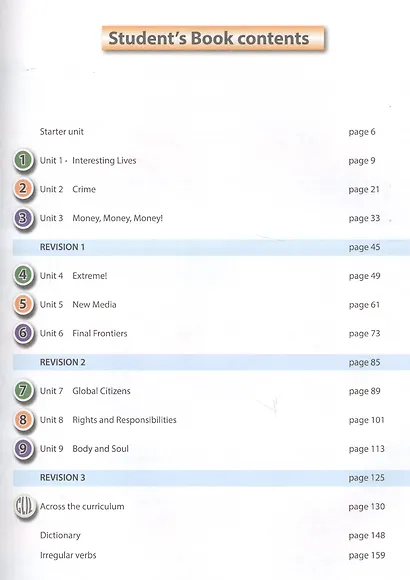 Student's Book contents

Starter unit page 6

1 Unit 1 Interesting Lives page 9

2 Unit 2 Crime page 21

3 Unit 3 Money, Money, Money! page 33

REVISION 1 page 45

4 Unit 4 Extreme! page 49

5 Unit 5 New Media page 61

6 Unit 6 Final Frontiers page 73

REVISION 2 page 85

7 Unit 7 Global Citizens page 89

8 Unit 8 Rights and Responsibilities page 101

9 Unit 9 Body and Soul page 113

REVISION 3 page 125

CLIL Across the curriculum page 130

Dictionary page 148

Irregular verbs page 159